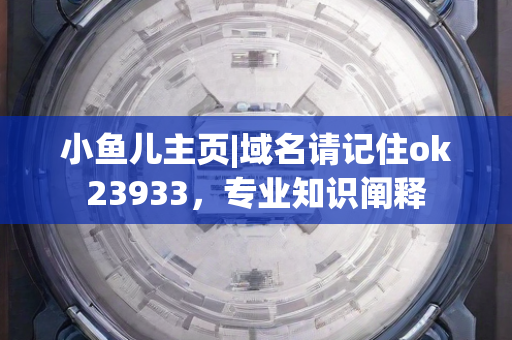 小鱼儿主页|域名请记住ok23933，专业知识阐释